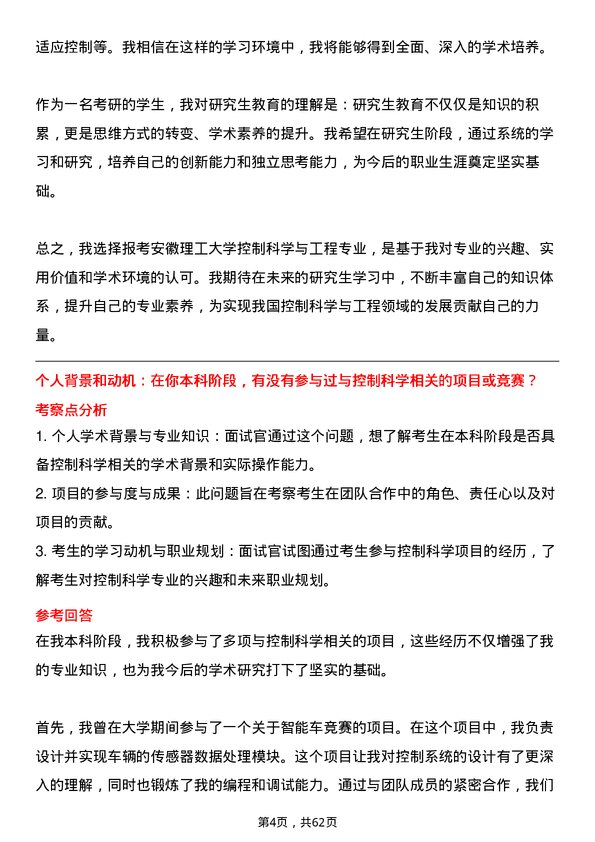 适应控制等。我相信在这样的学习环境中，我将能够得到全面、深入的学术培养。

作为一名考研的学生，我对研究生教育的理解是：研究生教育不仅仅是知识的积累，更是思维方式的转变、学术素养的提升。我希望在研究生阶段，通过系统的学习和研究，培养自己的创新能力和独立思考能力，为今后的职业生涯奠定坚实基础。

总之，我选择报考安徽理工大学控制科学与工程专业，是基于我对专业的兴趣、实用价值和学术环境的认可。我期待在未来的研究生学习中，不断丰富自己的知识体系，提升自己的专业素养，为实现我国控制科学与工程领域的发展贡献自己的力量。

个人背景和动机：在你本科阶段，有没有参与过与控制科学相关的项目或竞赛？

考察点分析

1. 个人学术背景与专业知识：面试官通过这个问题，想了解考生在本科阶段是否具备控制科学相关的学术背景和实际操作能力。

2. 项目的参与度与成果：此问题旨在考察考生在团队合作中的角色、责任心以及对项目的贡献。

3. 考生的学习动机与职业规划：面试官试图通过考生参与控制科学项目的经历，了解考生对控制科学专业的兴趣和未来职业规划。

参考回答

在我本科阶段，我积极参与了多项与控制科学相关的项目，这些经历不仅增强了我的专业知识，也为我今后的学术研究打下了坚实的基础。

首先，我曾在大学期间参与了一个关于智能车竞赛的项目。在这个项目中，我负责设计并实现车辆的传感器数据处理模块。这个项目让我对控制系统的设计有了更深入的理解，同时也锻炼了我的编程和调试能力。通过与团队成员的紧密合作，我们

第4页，共62页